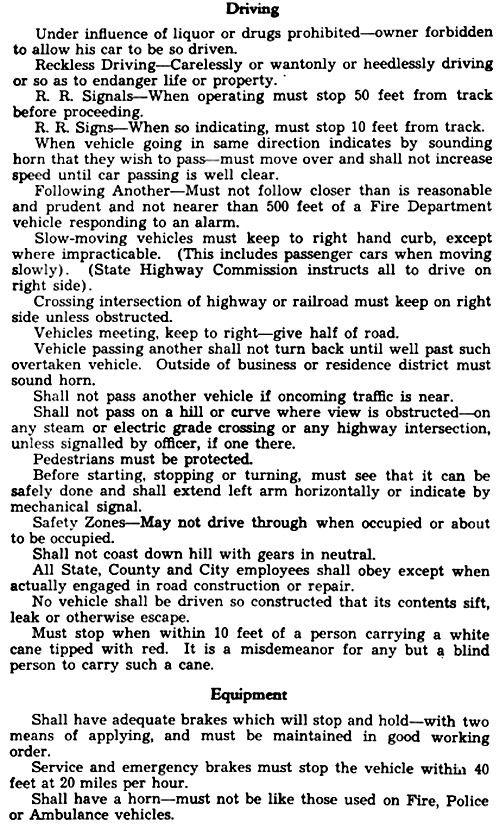 Driving

Under influence of liquor or drugs prohibited—owner forbidden to allow his car to be so driven.

Reckless Driving—Carelessly or wantonly or heedlessly driving or so as to endanger life or property.

R. R. Signals—When operating must stop 50 feet from track before proceeding.

R. R. Signs—When so indicating, must stop 10 feet from track.

When vehicle going in same direction indicates by sounding horn that they wish to pass—must move over and shall not increase speed until car passing is well clear.

Following Another—Must not follow closer than is reasonable and prudent and not nearer than 500 feet of a Fire Department vehicle responding to an alarm.

Slow-moving vehicles must keep to right hand curb, except where impracticable. (This includes passenger cars when moving slowly). (State Highway Commission instructs all to drive on right side).

Crossing intersection of highway or railroad must keep on right side unless obstructed.

Vehicles meeting, keep to right—give half of road.

Vehicle passing another shall not turn back until well past such overtaken vehicle. Outside of business or residence district must sound horn.

Shall not pass another vehicle if oncoming traffic is near.

Shall not pass on a hill or curve where view is obstructed—on any steam or electric grade crossing or any highway intersection, unless signalled by officer, if one there.

Pedestrians must be protected.

Before starting, stopping or turning, must see that it can be safely done and shall extend left arm horizontally or indicate by mechanical signal.

Safety Zones—May not drive through when occupied or about to be occupied.

Shall not coast down hill with gears in neutral.

All State, County and City employees shall obey except when actually engaged in road construction or repair.

No vehicle shall be driven so constructed that its contents sift, leak or otherwise escape.

Must stop when within 10 feet of a person carrying a white cane tipped with red. It is a misdemeanor for any but a blind person to carry such a cane.

Equipment

Shall have adequate brakes which will stop and hold—with two means of applying, and must be maintained in good working order.

Service and emergency brakes must stop the vehicle within 40 feet at 20 miles per hour.

Shall have a horn—must not be like those used on Fire, Police or Ambulance vehicles.